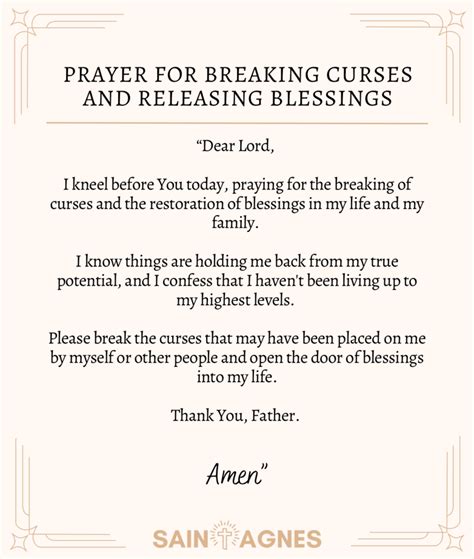 PRAYER FOR BREAKING CURSES AND RELEASING BLESSINGS

“Dear Lord,

I kneel before You today, praying for the breaking of curses and the restoration of blessings in my life and my family.

I know things are holding me back from my true potential, and I confess that I haven't been living up to my highest levels.

Please break the curses that may have been placed on me by myself or other people and open the door of blessings into my life.

Thank You, Father.

Amen”

SAINT AGNES